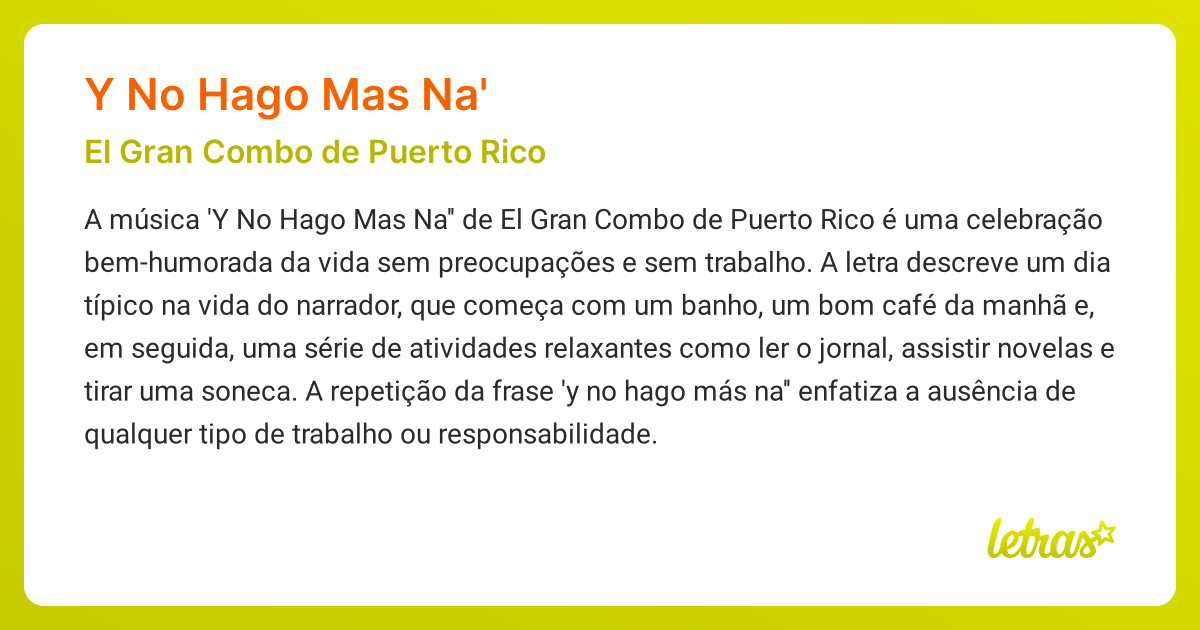 Y No Hago Mas Na'

El Gran Combo de Puerto Rico

A música 'Y No Hago Mas Na'' de El Gran Combo de Puerto Rico é uma celebração bem-humorada da vida sem preocupações e sem trabalho. A letra descreve um dia típico na vida do narrador, que começa com um banho, um bom café da manhã e, em seguida, uma série de atividades relaxantes como ler o jornal, assistir novelas e tirar uma soneca. A repetição da frase 'y no hago más na'' enfatiza a ausência de qualquer tipo de trabalho ou responsabilidade.

letras